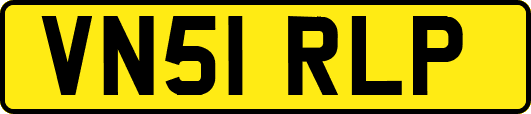 VN51 RLP